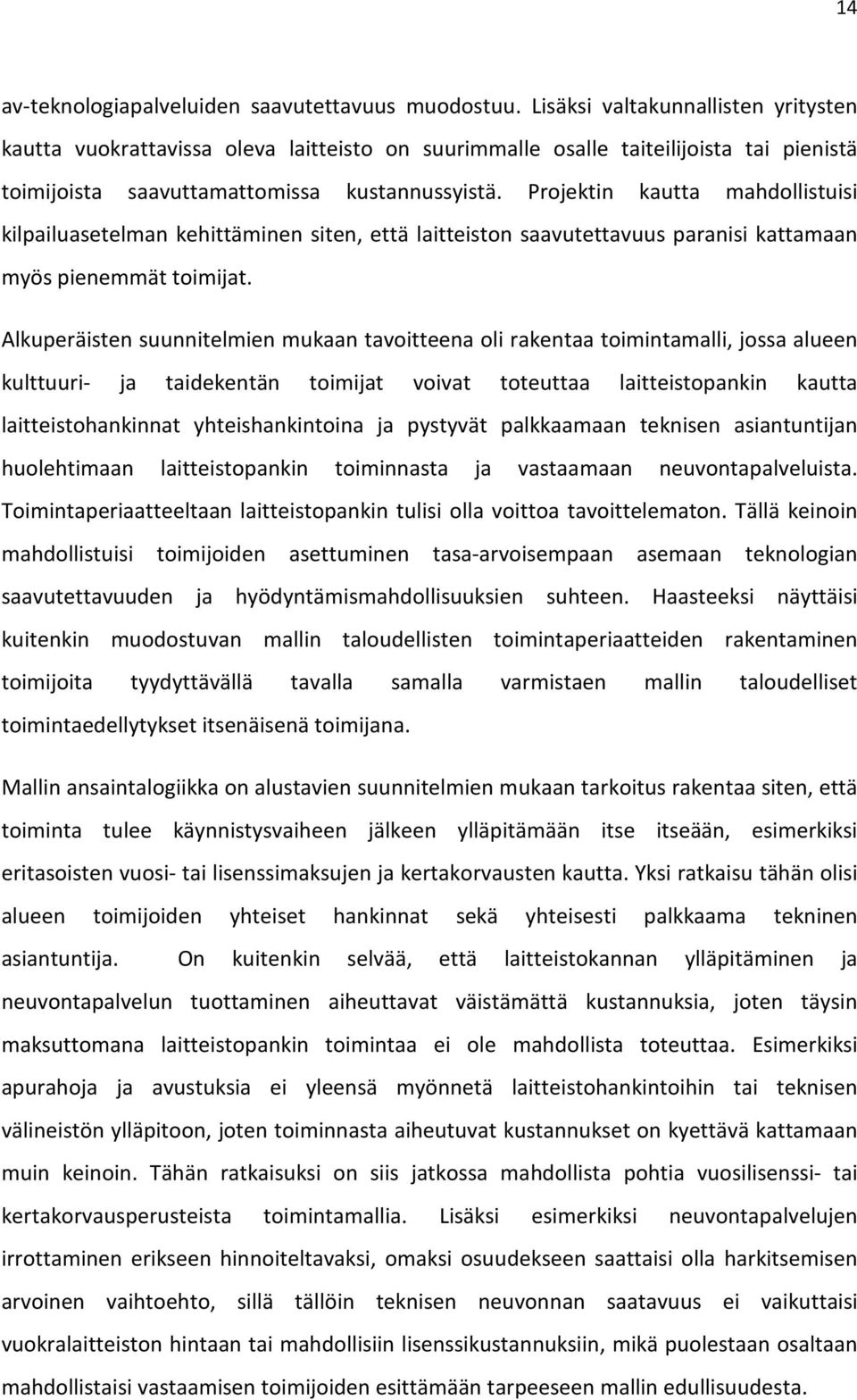 14

av-teknologiapalveluiden saavutettavuus muodostuu. Lisäksi valtakunnallisten yritysten kautta vuokrattavissa oleva laitteisto on suurimmalle osalle taiteilijoista tai pienistä toimijoista saavuttamattomissa kustannussyistä. Projektin kautta mahdollistuisi kilpailuasetelman kehittäminen siten, että laitteiston saavutettavuus paranisi kattamaan myös pienemmät toimijat.

Alkuperäisten suunnitelmien mukaan tavoitteena oli rakentaa toimintamalli, jossa alueen kulttuuri- ja taidekentän toimijat voivat toteuttaa laitteistopankin kautta laitteistohankinnat yhteishankintoina ja pystyvät palkkaamaan teknisen asiantuntijan huolehtimaan laitteistopankin toiminnasta ja vastaamaan neuvontapalveluista. Toimintaperiaatteeltaan laitteistopankin tulisi olla voittoa tavoittelematon. Tällä keinoin mahdollistuisi toimijoiden asettuminen tasa-arvoisempaan asemaan teknologian saavutettavuuden ja hyödyntämismahdollisuuksien suhteen. Haasteeksi näyttäisi kuitenkin muodostuvan mallin taloudellisten toimintaperiaatteiden rakentaminen toimijoita tyydyttävällä tavalla samalla varmistaen mallin taloudelliset toimintaedellytykset itsenäisenä toimijana.

Mallin ansaintalogiikka on alustavien suunnitelmien mukaan tarkoitus rakentaa siten, että toiminta tulee käynnistysvaiheen jälkeen ylläpitämään itse itseään, esimerkiksi eritasoisten vuosi- tai lisenssimaksujen ja kertakorvausten kautta. Yksi ratkaisu tähän olisi alueen toimijoiden yhteiset hankinnat sekä yhteisesti palkkaama tekninen asiantuntija. On kuitenkin selvää, että laitteistokannan ylläpitäminen ja neuvontapalvelun tuottaminen aiheuttavat väistämättä kustannuksia, joten täysin maksuttomana laitteistopankin toimintaa ei ole mahdollista toteuttaa. Esimerkiksi apurahoja ja avustuksia ei yleensä myönnetä laitteistohankintoihin tai teknisen välineistön ylläpitoon, joten toiminnasta aiheutuvat kustannukset on kyettävä kattamaan muin keinoin. Tähän ratkaisuksi on siis jatkossa mahdollista pohtia vuosilisenssi- tai kertakorvausperusteista toimintamallia. Lisäksi esimerkiksi neuvontapalvelujen irrottaminen erikseen hinnoiteltavaksi, omaksi osuudekseen saattaisi olla harkitsemisen arvoinen vaihtoehto, sillä tällöin teknisen neuvonnan saatavuus ei vaikuttaisi vuokralaitteiston hintaan tai mahdollisiin lisenssikustannuksiin, mikä puolestaan osaltaan mahdollistaisi vastaamisen toimijoiden esittämään tarpeeseen mallin edullisuudesta.